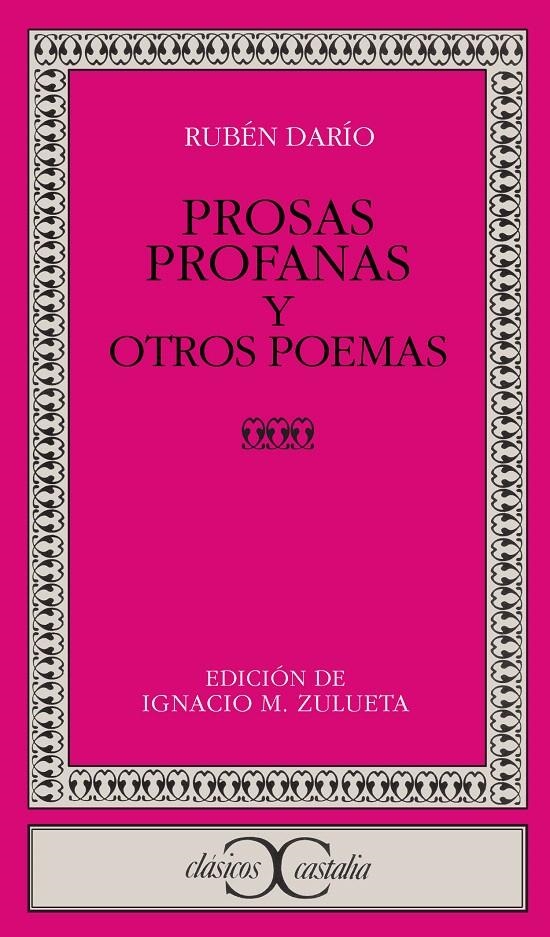 RUBÉN DARÍO

PROSAS PROFANAS Y OTROS POEMAS

EDICIÓN DE IGNACIO M. ZULUETA

clásicos castalia